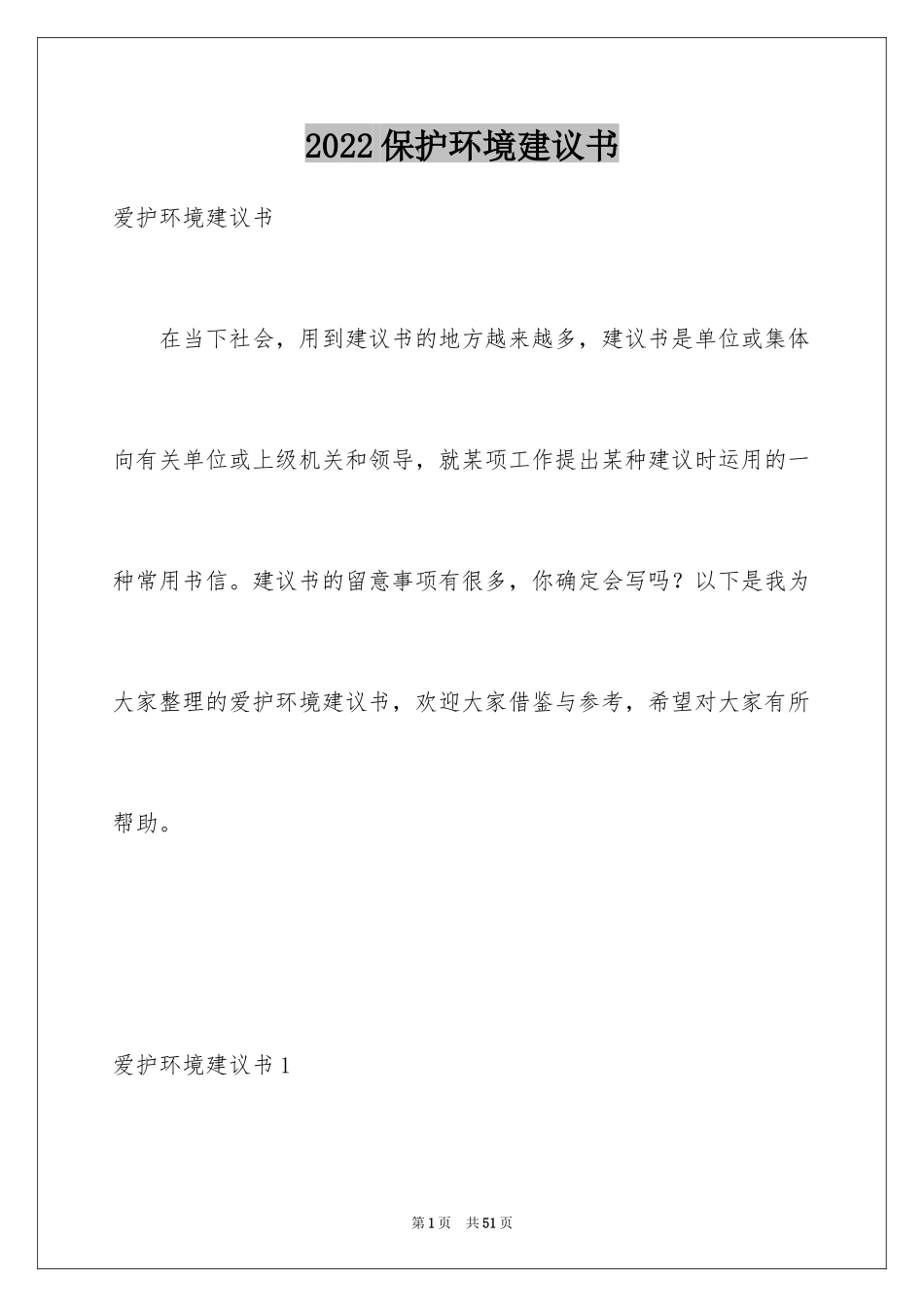 2022保护环境建议书

爱护环境建议书

在当下社会，用到建议书的地方越来越多，建议书是单位或集体向有关单位或上级机关和领导，就某项工作提出某种建议时运用的一种常用书信。建议书的留意事项有很多，你确定会写吗？以下是我为大家整理的爱护环境建议书，欢迎大家借鉴与参考，希望对大家有所帮助。

爱护环境建议书1

第1页 共51页